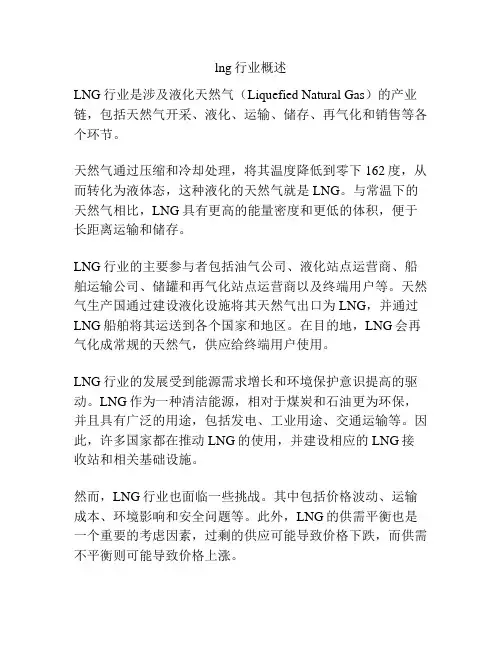 lng 行业概述

LNG 行业是涉及液化天然气（Liquefied Natural Gas）的产业链，包括天然气开采、液化、运输、储存、再气化和销售等各个环节。

天然气通过压缩和冷却处理，将其温度降低到零下 162 度，从而转化为液体态，这种液化的天然气就是 LNG。与常温下的天然气相比，LNG 具有更高的能量密度和更低的体积，便于长距离运输和储存。

LNG 行业的主要参与者包括油气公司、液化站点运营商、船舶运输公司、储罐和再气化站点运营商以及终端用户等。天然气生产国通过建设液化设施将其天然气出口为 LNG，并通过 LNG 船舶将其运送到各个国家和地区。在目的地，LNG 会再气化成常规的天然气，供应给终端用户使用。

LNG 行业的发展受到能源需求增长和环境保护意识提高的驱动。LNG 作为一种清洁能源，相对于煤炭和石油更为环保，并且具有广泛的用途，包括发电、工业用途、交通运输等。因此，许多国家都在推动 LNG 的使用，并建设相应的 LNG 接收站和相关基础设施。

然而，LNG 行业也面临一些挑战。其中包括价格波动、运输成本、环境影响和安全问题等。此外，LNG 的供需平衡也是一个重要的考虑因素，过剩的供应可能导致价格下跌，而供需不平衡则可能导致价格上涨。